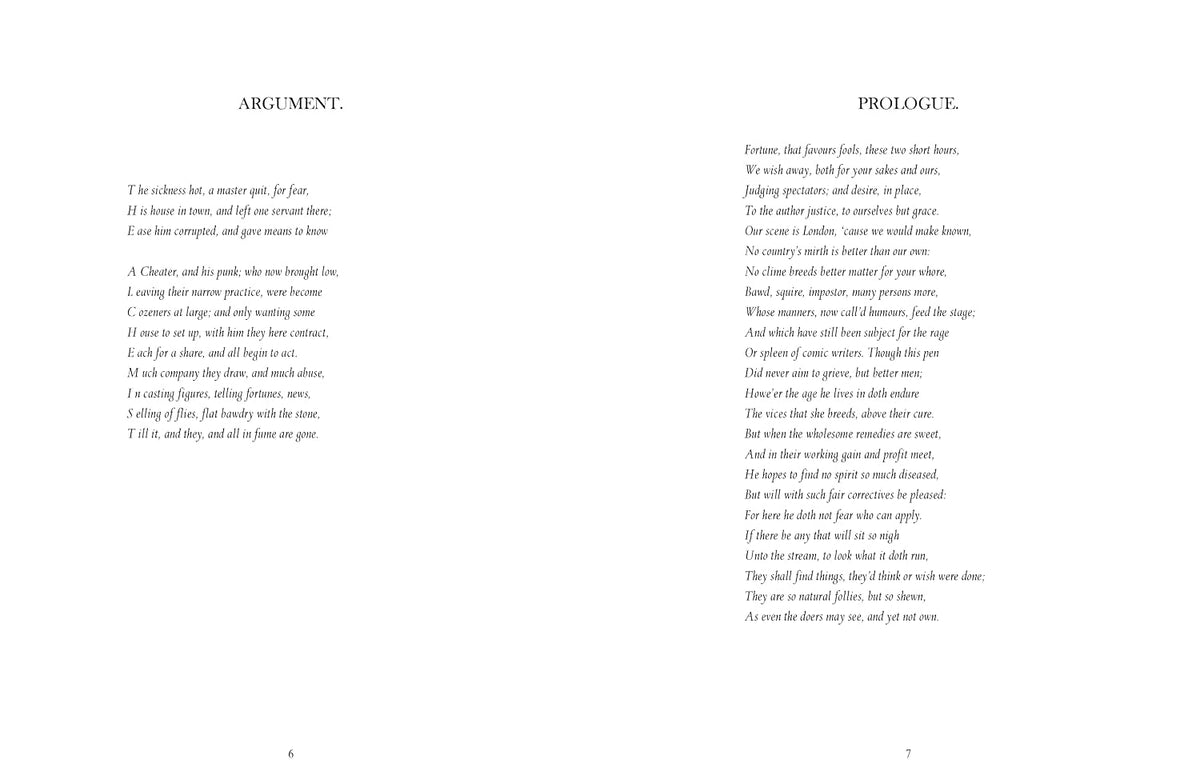 ARGUMENT.

T he sickness hot, a master quit, for fear,
H is house in town, and left one servant there;
E ase him corrupted, and gave means to know

A Cheater, and his punk; who now brought low,
L eaving their narrow practice, were become
C ozeners at large; and only wanting some
H ouse to set up, with him they here contract,
E ach for a share, and all begin to act.
M uch company they draw, and much abuse,
I n casting figures, telling fortunes, news,
S elling of flies, flat bawdry with the stone,
T ill it, and they, and all in fume are gone.

6

PROLOGUE.

Fortune, that favours fools, these two short hours,
We wish away, both for your sakes and ours,
Judging spectators; and desire, in place,
To the author justice, to ourselves but grace.
Our scene is London, 'cause we would make known,
No country's mirth is better than our own:
No clime breeds better matter for your whore,
Bawd, squire, impostor, many persons more,
Whose manners, now call'd humours, feed the stage;
And which have still been subject for the rage
Or spleen of comic writers. Though this pen
Did never aim to grieve, but better men;
Howe'er the age he lives in doth endure
The vices that she breeds, above their cure.
But when the wholesome remedies are sweet,
And in their working gain and profit meet,
He hopes to find no spirit so much diseased,
But will with such fair correctives be pleased:
For here he doth not fear who can apply.
If there be any that will sit so nigh
Unto the stream, to look what it doth run,
They shall find things, they'd think or wish were done;
They are so natural follies, but so shewn,
As even the doers may see, and yet not own.

7